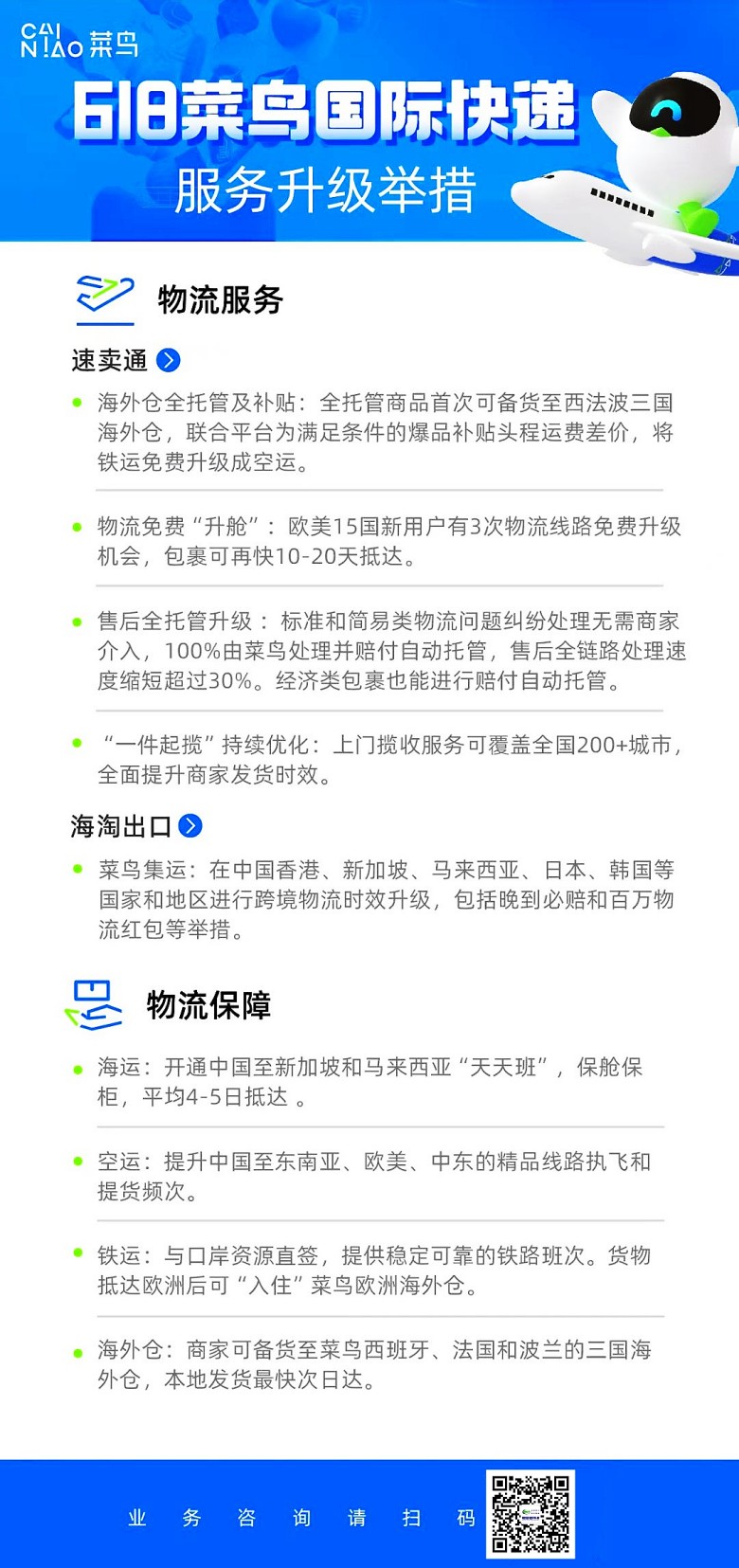 CAI NIAO 菜鸟

618菜鸟国际快递
服务升级举措

物流服务

速卖通

海外仓全托管及补贴：全托管商品首次可备货至西法波三国海外仓，联合平台为满足条件的爆品补贴头程运费差价，将铁运免费升级成空运。

物流免费“升舱”：欧美15国新用户有3次物流线路免费升级机会，包裹可再快10-20天抵达。

售后全托管升级：标准和简易类物流问题纠纷处理无需商家介入，100%由菜鸟处理并赔付自动托管，售后全链路处理速度缩短超过30%。经济类包裹也能进行赔付自动托管。

“一件起揽”持续优化：上门揽收服务可覆盖全国200+城市，全面提升商家发货时效。

海淘出口

菜鸟集运：在中国香港、新加坡、马来西亚、日本、韩国等国家和地区进行跨境物流时效升级，包括晚到必赔和百万物流红包等举措。

物流保障

海运：开通中国至新加坡和马来西亚“天天班”，保舱保柜，平均4-5日抵达 。

空运：提升中国至东南亚、欧美、中东的精品线路执飞和提货频次。

铁运：与口岸资源直签，提供稳定可靠的铁路班次。货物抵达欧洲后可“入住”菜鸟欧洲海外仓。

海外仓：商家可备货至菜鸟西班牙、法国和波兰的三国海外仓，本地发货最快次日达。

业 务 咨 询 请 扫 码